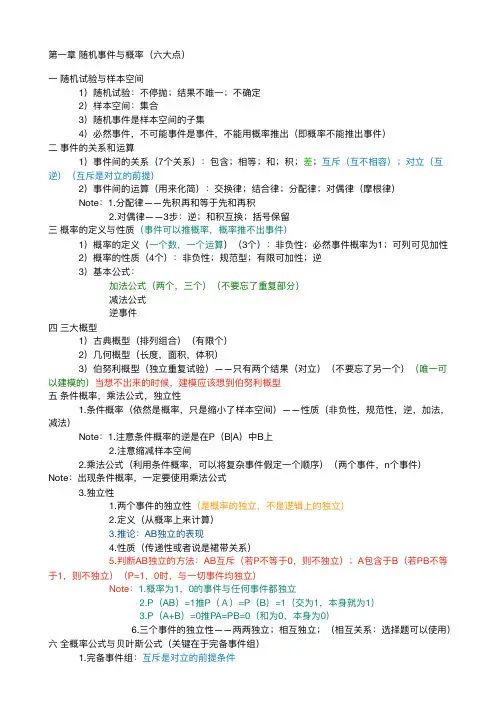 第一章 随机事件与概率（六大点）

一 随机试验与样本空间

1）随机试验：不停抛；结果不唯一；不确定

2）样本空间：集合

3）随机事件是样本空间的子集

4）必然事件，不可能事件是事件，不能用概率推出（即概率不能推出事件）

二 事件的关系和运算

1）事件间的关系（7个关系）：包含；相等；和；积；差；互斥（互不相容）；对立（互逆）（互斥是对立的前提）

2）事件间的运算（用来化简）：交换律；结合律；分配律；对偶律（摩根律）

Note：1.分配律——先积再和等于先和再积

2.对偶律——3步：逆；和积互换；括号保留

三 概率的定义与性质（事件可以推概率，概率推不出事件）

1）概率的定义（一个数，一个运算）（3个）：非负性；必然事件概率为1；可列可见加性

2）概率的性质（4个）：非负性；规范型；有限可加性；逆

3）基本公式：

加法公式（两个，三个）（不要忘了重复部分）

减法公式

逆事件

四 三大概型

1）古典概型（排列组合）（有限个）

2）几何概型（长度，面积，体积）

3）伯努利概型（独立重复试验）——只有两个结果（对立）（不要忘了另一个）（唯一可以建模的）当想不出来的时候，建模应该想到伯努利概型

五 条件概率，乘法公式，独立性

1.条件概率（依然是概率，只是缩小了样本空间）——性质（非负性，规范性，逆，加法，减法）

Note：1.注意条件概率的逆是在P（B|A）中B上

2.注意缩减样本空间

2.乘法公式（利用条件概率，可以将复杂事件假定一个顺序）（两个事件，n个事件）

Note：出现条件概率，一定要使用乘法公式

3.独立性

1.两个事件的独立性（是概率的独立，不是逻辑上的独立）

2.定义（从概率上来计算）

3.推论：AB独立的表现

4.性质（传递性或者说是裙带关系）

5.判断AB独立的方法：AB互斥（若P不等于0，则不独立）；A包含于B（若PB不等于1，则不独立）（P=1，0时，与一切事件均独立）

Note：1.概率为1，0的事件与任何事件都独立

2.P（AB）=1推P（A）=P（B）=1（交为1，本身就为1）

3.P（A+B）=0推PA=PB=0（和为0，本身为0）

6.三个事件的独立性——两两独立；相互独立；（相互关系：选择题可以使用）

六 全概率公式与贝叶斯公式（关键在于完备事件组）

1.完备事件组：互斥是对立的前提条件